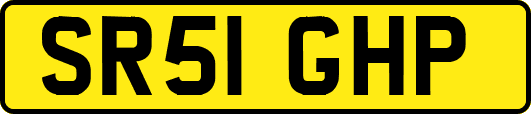 SR51 GHP